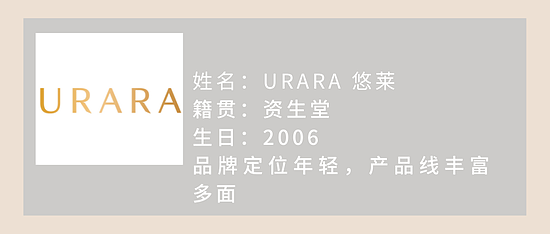 URARA

姓名：URARA 悠莱
籍贯：资生堂
生日：2006
品牌定位年轻，产品线丰富多面